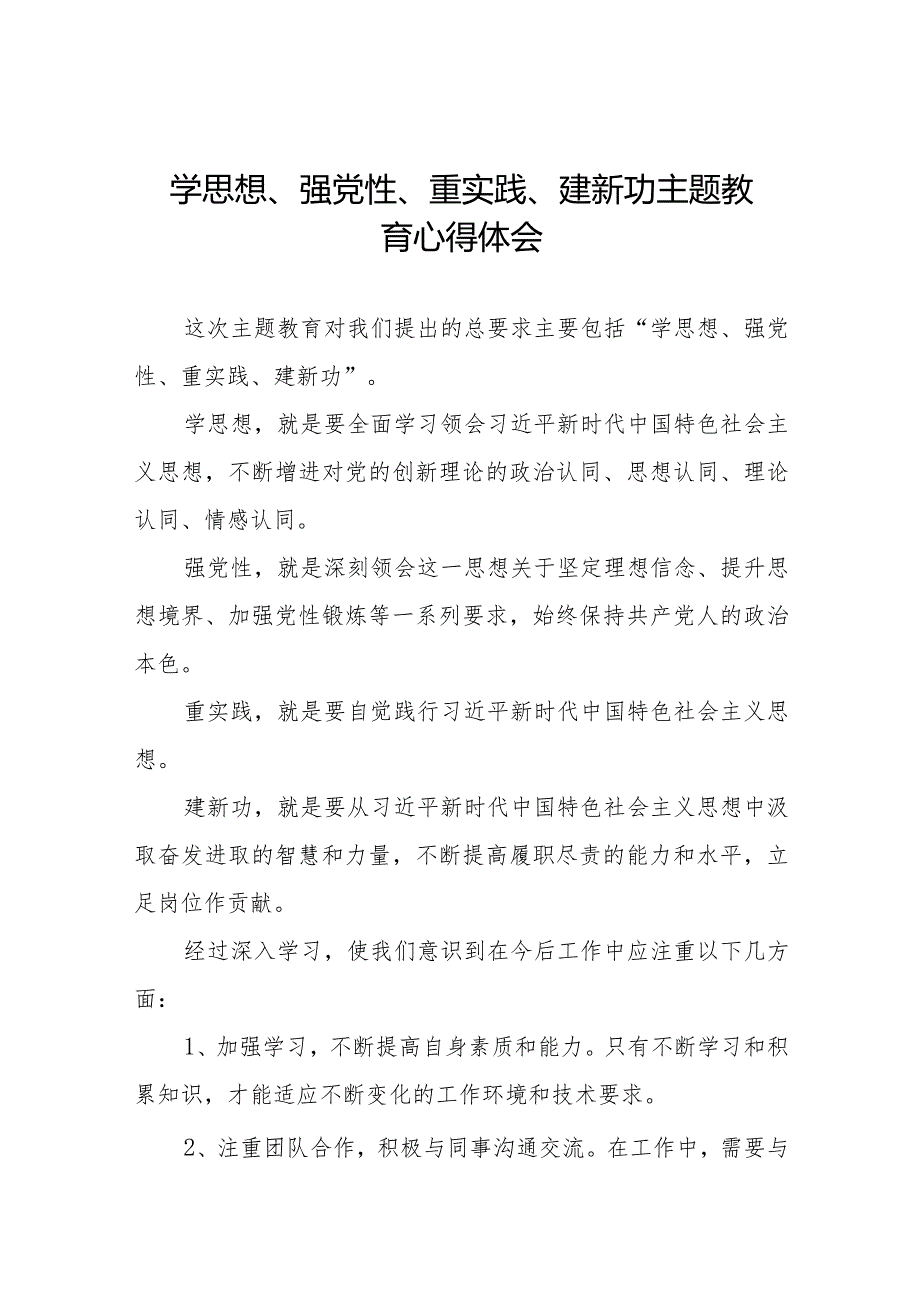 学思想、强党性、重实践、建新功主题教育心得体会

这次主题教育对我们提出的总要求主要包括“学思想、强党性、重实践、建新功”。

学思想，就是要全面学习领会习近平新时代中国特色社会主义思想，不断增进对党的创新理论的政治认同、思想认同、理论认同、情感认同。

强党性，就是深刻领会这一思想关于坚定理想信念、提升思想境界、加强党性锻炼等一系列要求，始终保持共产党人的政治本色。

重实践，就是要自觉践行习近平新时代中国特色社会主义思想。

建新功，就是要从习近平新时代中国特色社会主义思想中汲取奋发进取的智慧和力量，不断提高履职尽责的能力和水平，立足岗位作贡献。

经过深入学习，使我们意识到在今后工作中应注重以下几方面：

1、加强学习，不断提高自身素质和能力。只有不断学习和积累知识，才能适应不断变化的工作环境和技术要求。

2、注重团队合作，积极与同事沟通交流。在工作中，需要与